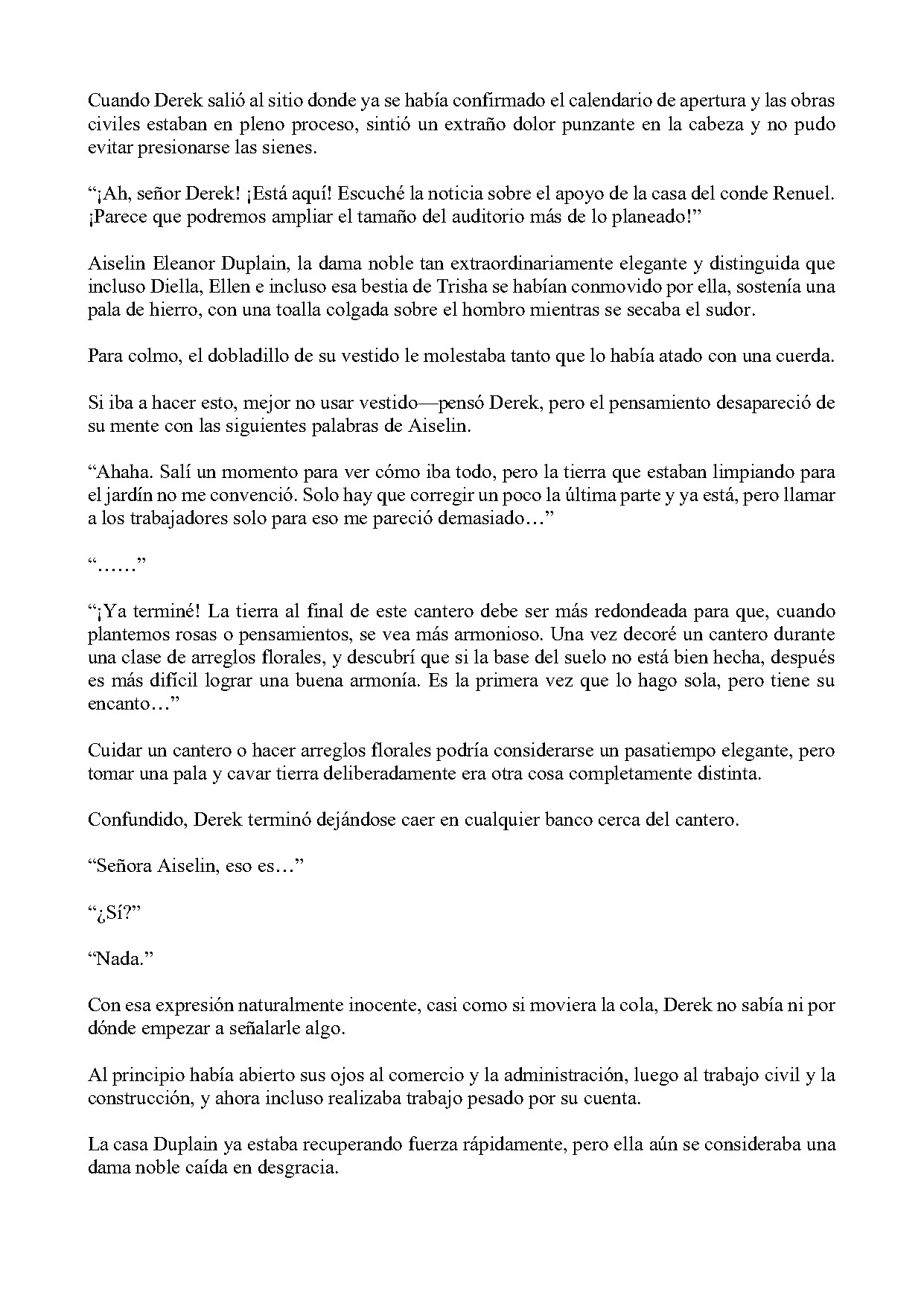 Cuando Derek salió al sitio donde ya se había confirmado el calendario de apertura y las obras civiles estaban en pleno proceso, sintió un extraño dolor punzante en la cabeza y no pudo evitar presionarse las sienes.

"¡Ah, señor Derek! ¡Está aquí! Escuché la noticia sobre el apoyo de la casa del conde Renuel. ¡Parece que podremos ampliar el tamaño del auditorio más de lo planeado!"

Aiselin Eleanor Duplain, la dama noble tan extraordinariamente elegante y distinguida que incluso Diella, Ellen e incluso esa bestia de Trisha se habían conmovido por ella, sostenía una pala de hierro, con una toalla colgada sobre el hombro mientras se secaba el sudor.

Para colmo, el dobladillo de su vestido le molestaba tanto que lo había atado con una cuerda.

Si iba a hacer esto, mejor no usar vestido—pensó Derek, pero el pensamiento desapareció de su mente con las siguientes palabras de Aiselin.

"Ahaha. Salí un momento para ver cómo iba todo, pero la tierra que estaban limpiando para el jardín no me convenció. Solo hay que corregir un poco la última parte y ya está, pero llamar a los trabajadores solo para eso me pareció demasiado…"

"……"

"¡Ya terminé! La tierra al final de este cantero debe ser más redondeada para que, cuando plantemos rosas o pensamientos, se vea más armonioso. Una vez decoré un cantero durante una clase de arreglos florales, y descubrí que si la base del suelo no está bien hecha, después es más difícil lograr una buena armonía. Es la primera vez que lo hago sola, pero tiene su encanto…"

Cuidar un cantero o hacer arreglos florales podría considerarse un pasatiempo elegante, pero tomar una pala y cavar tierra deliberadamente era otra cosa completamente distinta.

Confundido, Derek terminó dejándose caer en cualquier banco cerca del cantero.

"Señora Aiselin, eso es…"

"¿Sí?"

"Nada."

Con esa expresión naturalmente inocente, casi como si moviera la cola, Derek no sabía ni por dónde empezar a señalarle algo.

Al principio había abierto sus ojos al comercio y la administración, luego al trabajo civil y la construcción, y ahora incluso realizaba trabajo pesado por su cuenta.

La casa Duplain ya estaba recuperando fuerza rápidamente, pero ella aún se consideraba una dama noble caída en desgracia.